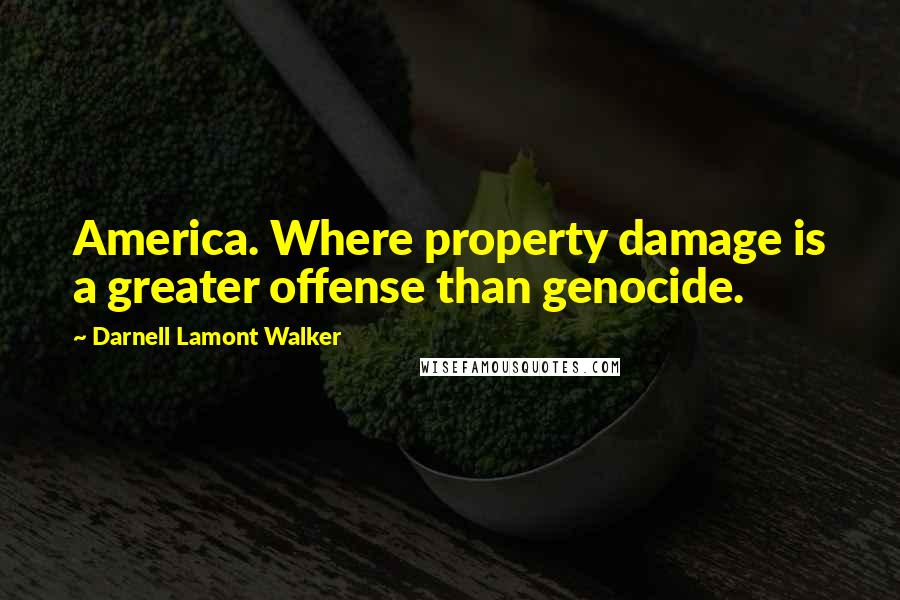 America. Where property damage is a greater offense than genocide.

~ Darnell Lamont Walker

WISEFAMOUSQUOTES.COM